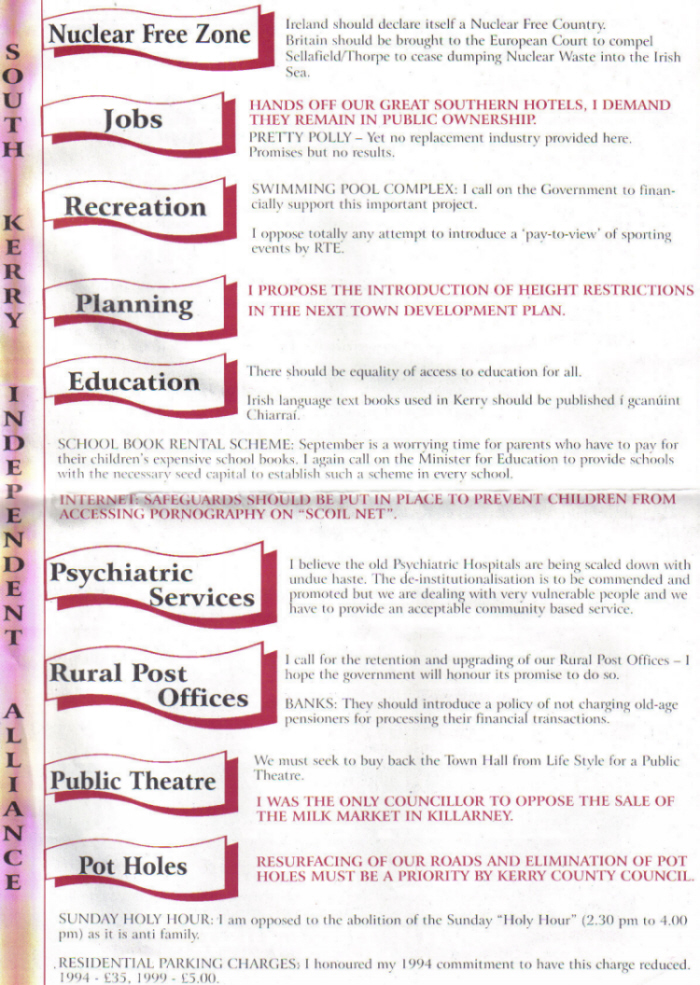 SOUTH KERRY INDEPENDENT ALLIANCE

Nuclear Free Zone

Ireland should declare itself a Nuclear Free Country. Britain should be brought to the European Court to compel Sellafield/Thorpe to cease dumping Nuclear Waste into the Irish Sea.

Jobs

HANDS OFF OUR GREAT SOUTHERN HOTELS, I DEMAND THEY REMAIN IN PUBLIC OWNERSHIP.

PRETTY POLLY – Yet no replacement industry provided here. Promises but no results.

Recreation

SWIMMING POOL COMPLEX: I call on the Government to financially support this important project.

I oppose totally any attempt to introduce a 'pay-to-view' of sporting events by RTE.

Planning

I PROPOSE THE INTRODUCTION OF HEIGHT RESTRICTIONS IN THE NEXT TOWN DEVELOPMENT PLAN.

Education

There should be equality of access to education for all.

Irish language text books used in Kerry should be published i gcanúint Chiarraí.

SCHOOL BOOK RENTAL SCHEME: September is a worrying time for parents who have to pay for their children's expensive school books. I again call on the Minister for Education to provide schools with the necessary seed capital to establish such a scheme in every school.

INTERNET: SAFEGUARDS SHOULD BE PUT IN PLACE TO PREVENT CHILDREN FROM ACCESSING PORNOGRAPHY ON "SCOIL NET".

Psychiatric Services

I believe the old Psychiatric Hospitals are being scaled down with undue haste. The de-institutionalisation is to be commended and promoted but we are dealing with very vulnerable people and we have to provide an acceptable community based service.

Rural Post Offices

I call for the retention and upgrading of our Rural Post Offices – I hope the government will honour its promise to do so.

BANKS: They should introduce a policy of not charging old-age pensioners for processing their financial transactions.

Public Theatre

We must seek to buy back the Town Hall from Life Style for a Public Theatre.

I WAS THE ONLY COUNCILLOR TO OPPOSE THE SALE OF THE MILK MARKET IN KILLARNEY.

Pot Holes

RESURFACING OF OUR ROADS AND ELIMINATION OF POT HOLES MUST BE A PRIORITY BY KERRY COUNTY COUNCIL.

SUNDAY HOLY HOUR: I am opposed to the abolition of the Sunday "Holy Hour" (2.30 pm to 4.00 pm) as it is anti family.

RESIDENTIAL PARKING CHARGES: I honoured my 1994 commitment to have this charge reduced. 1994 - £35, 1999 - £5.00.